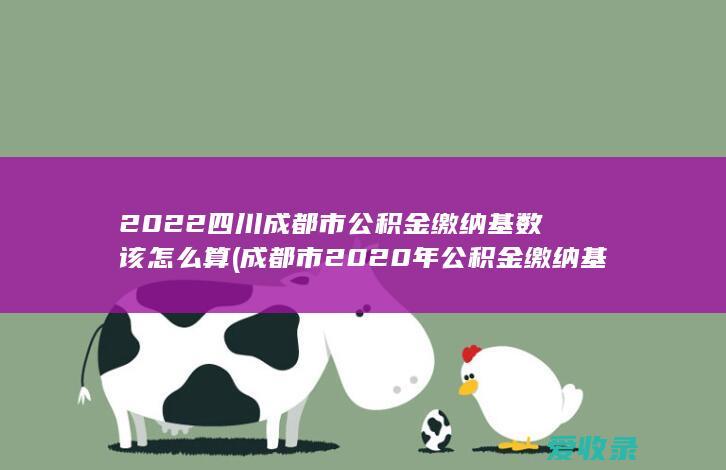 2022四川成都市公积金缴纳基数该怎么算(成都市2020年公积金缴纳基

爱收录